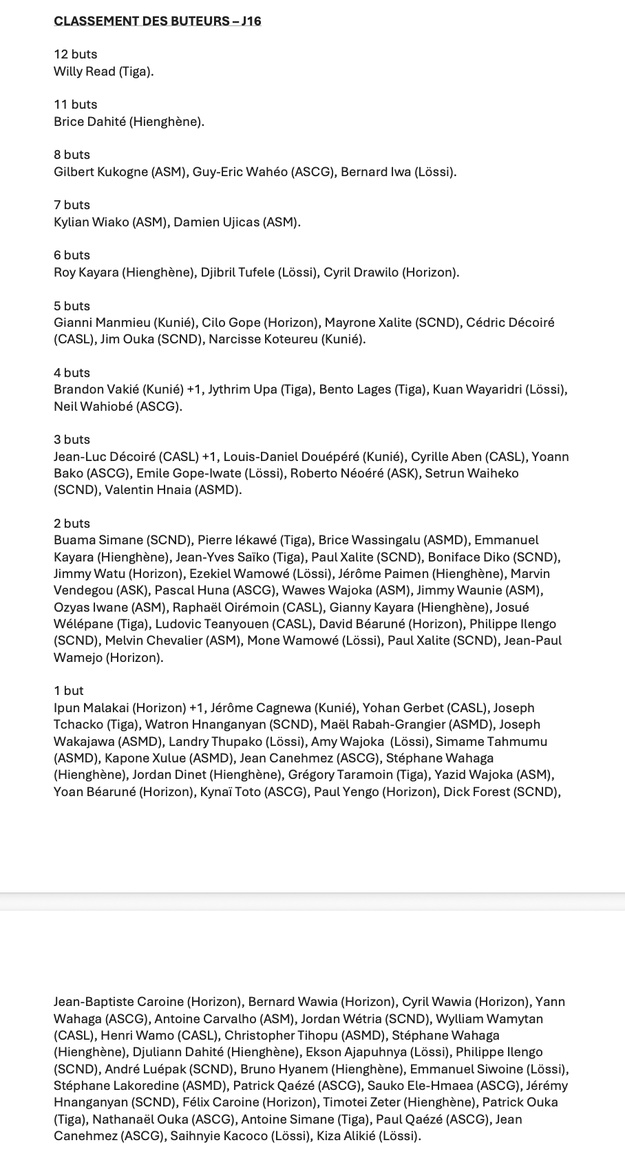 CLASSEMENT DES BUTEURS – J16

12 buts
Willy Read (Tiga).

11 buts
Brice Dahité (Hienghène).

8 buts
Gilbert Kukogne (ASM), Guy-Eric Wahéo (ASCG), Bernard Iwa (Lössi).

7 buts
Kylian Wiako (ASM), Damien Ujicas (ASM).

6 buts
Roy Kayara (Hienghène), Djibril Tufele (Lössi), Cyril Drawilo (Horizon).

5 buts
Gianni Manmieu (Kunié), Cilo Gope (Horizon), Mayrone Xalite (SCND), Cédric Décoiré (CASL), Jim Ouka (SCND), Narcisse Koteureu (Kunié).

4 buts
Brandon Vakié (Kunié) +1, Jythrim Upa (Tiga), Bento Lages (Tiga), Kuan Wayaridri (Lössi), Neil Wahiobé (ASCG).

3 buts
Jean-Luc Décoiré (CASL) +1, Louis-Daniel Douépéré (Kunié), Cyrille Aben (CASL), Yoann Bako (ASCG), Emile Gope-Iwate (Lössi), Roberto Néoéré (ASK), Setrun Waiheko (SCND), Valentin Hnaia (ASMD).

2 buts
Buama Simane (SCND), Pierre Iékawé (Tiga), Brice Wassingalu (ASMD), Emmanuel Kayara (Hienghène), Jean-Yves Saïko (Tiga), Paul Xalite (SCND), Boniface Diko (SCND), Jimmy Watu (Horizon), Ezekiel Wamowé (Lössi), Jérôme Paimen (Hienghène), Marvin Vendegou (ASK), Pascal Huna (ASCG), Wawes Wajoka (ASM), Jimmy Waunie (ASM), Ozyas Iwane (ASM), Raphaël Oirémoin (CASL), Gianny Kayara (Hienghène), Josué Wélépane (Tiga), Ludovic Teanyouen (CASL), David Béaruné (Horizon), Philippe Ilengo (SCND), Melvin Chevalier (ASM), Mone Wamowé (Lössi), Paul Xalite (SCND), Jean-Paul Wamejo (Horizon).

1 but
Ipun Malakai (Horizon) +1, Jérôme Cagnewa (Kunié), Yohan Gerbet (CASL), Joseph Tchacko (Tiga), Watron Hnanganyan (SCND), Maël Rabah-Grangier (ASMD), Joseph Wakajawa (ASMD), Landry Thupako (Lössi), Amy Wajoka (Lössi), Simame Tahmumu (ASMD), Kapone Xulue (ASMD), Jean Canehmez (ASCG), Stéphane Wahaga (Hienghène), Jordan Dinet (Hienghène), Grégory Taramoin (Tiga), Yazid Wajoka (ASM), Yoan Béaruné (Horizon), Kynaï Toto (ASCG), Paul Yengo (Horizon), Dick Forest (SCND),

Jean-Baptiste Caroine (Horizon), Bernard Wawia (Horizon), Cyril Wawia (Horizon), Yann Wahaga (ASCG), Antoine Carvalho (ASM), Jordan Wétria (SCND), Wylliam Wamytan (CASL), Henri Wamo (CASL), Christopher Tihopu (ASMD), Stéphane Wahaga (Hienghène), Djuliann Dahité (Hienghène), Ekson Ajapuhnya (Lössi), Philippe Ilengo (SCND), André Luépak (SCND), Bruno Hyanem (Hienghène), Emmanuel Siwoine (Lössi), Stéphane Lakoredine (ASMD), Patrick Qaézé (ASCG), Sauko Ele-Hmaea (ASCG), Jérémy Hnanganyan (SCND), Félix Caroine (Horizon), Timotei Zeter (Hienghène), Patrick Ouka (Tiga), Nathanaël Ouka (ASCG), Antoine Simane (Tiga), Paul Qaézé (ASCG), Jean Canehmez (ASCG), Saihnyie Kacoco (Lössi), Kiza Alikié (Lössi).